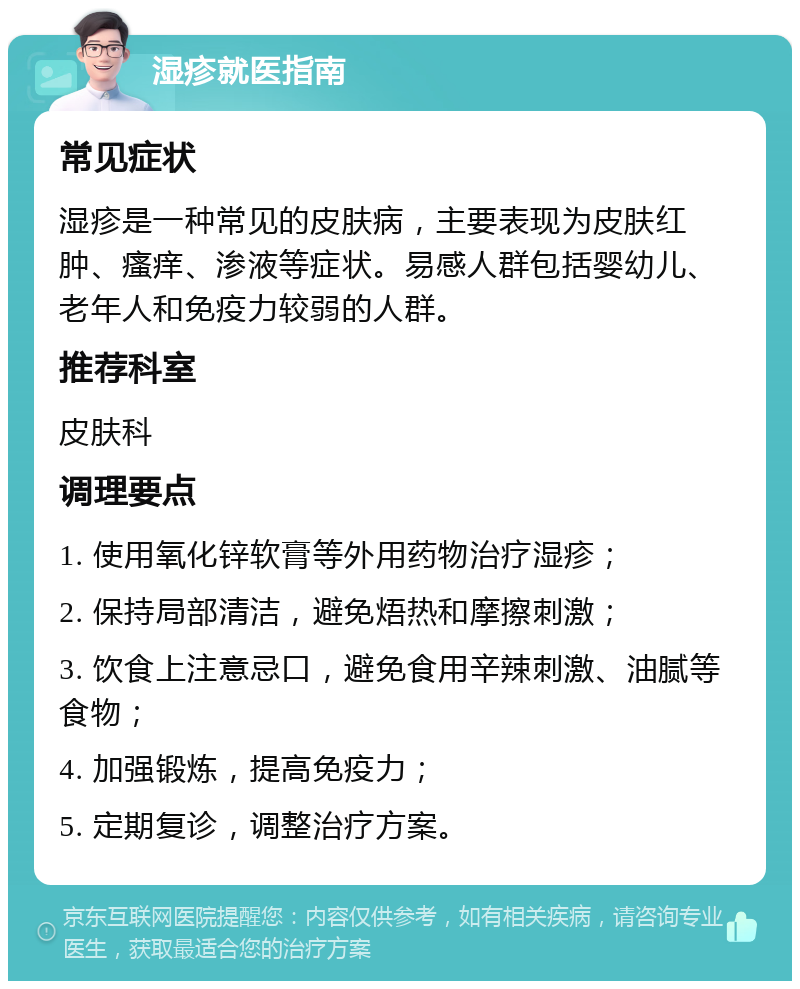 湿疹就医指南

常见症状

湿疹是一种常见的皮肤病，主要表现为皮肤红肿、瘙痒、渗液等症状。易感人群包括婴幼儿、老年人和免疫力较弱的人群。

推荐科室

皮肤科

调理要点

1. 使用氧化锌软膏等外用药物治疗湿疹；

2. 保持局部清洁，避免焐热和摩擦刺激；

3. 饮食上注意忌口，避免食用辛辣刺激、油腻等食物；

4. 加强锻炼，提高免疫力；

5. 定期复诊，调整治疗方案。

京东互联网医院提醒您：内容仅供参考，如有相关疾病，请咨询专业医生，获取最适合您的治疗方案